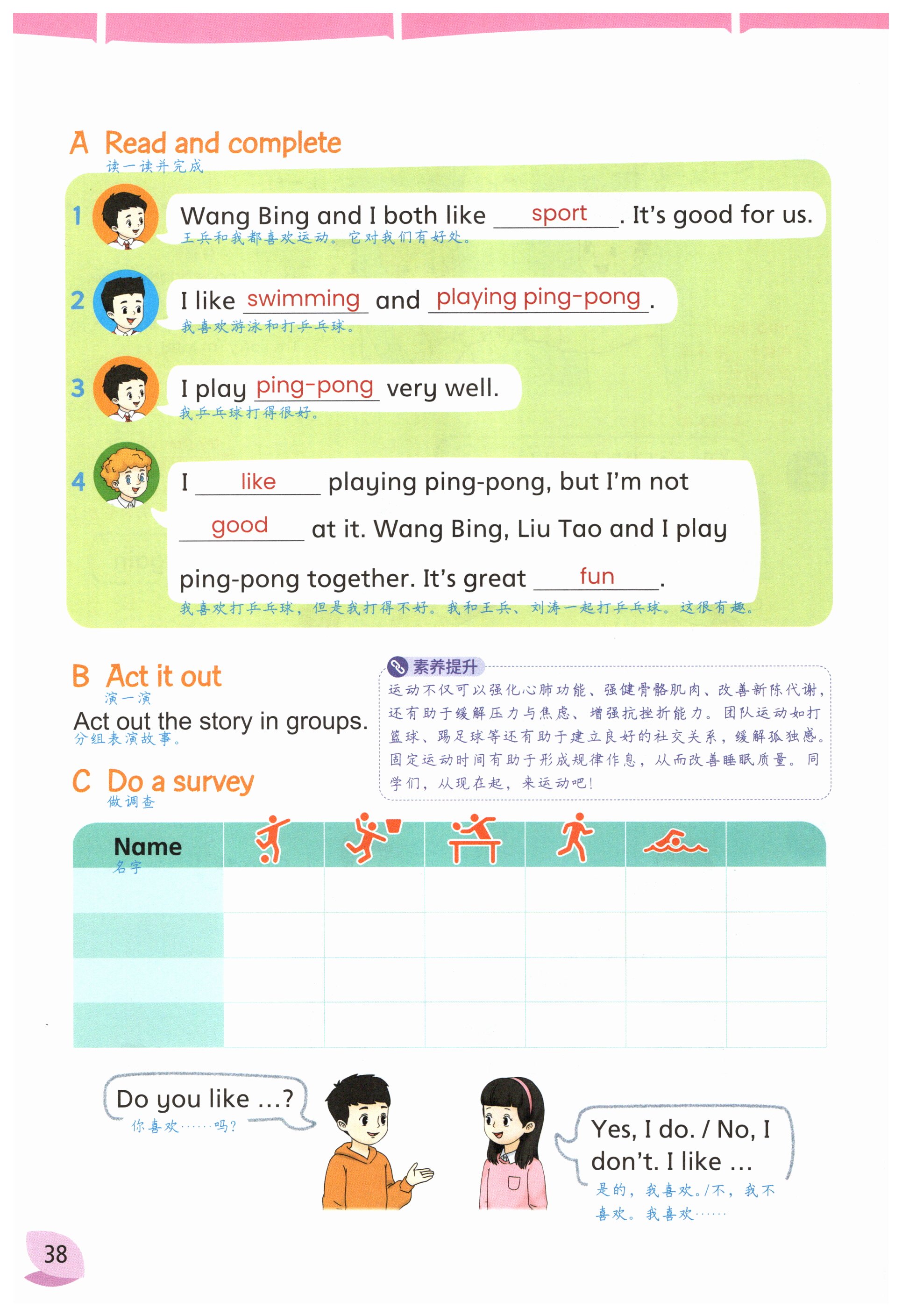 A Read and complete
读一读并完成

1 Wang Bing and I both like sport. It's good for us.
王兵和我都喜欢运动。它对我们有好处。

2 I like swimming and playing ping-pong.
我喜欢游泳和打乒乓球。

3 I play ping-pong very well.
我乒乓球打得很好。

4 I like playing ping-pong, but I'm not good at it. Wang Bing, Liu Tao and I play ping-pong together. It's great fun.
我喜欢打乒乓球，但是我打得不好。我和王兵、刘涛一起打乒乓球。这很有趣。

B Act it out
演一演

Act out the story in groups.
分组表演故事。

素养提升
运动不仅可以强化心肺功能、强健骨骼肌肉、改善新陈代谢，还有助于缓解压力与焦虑、增强抗挫折能力。团队运动如打篮球、踢足球等还有助于建立良好的社交关系，缓解孤独感。固定运动时间有助于形成规律作息，从而改善睡眠质量。同学们，从现在起，来运动吧！

C Do a survey
做调查

| Name 名字 | | | | | | |
|---|---|---|---|---|---|---|
| | | | | | | |
| | | | | | | |
| | | | | | | |
| | | | | | | |

Do you like ...?
你喜欢……吗？

Yes, I do. / No, I don't. I like ...
是的，我喜欢。/不，我不喜欢。我喜欢……

38